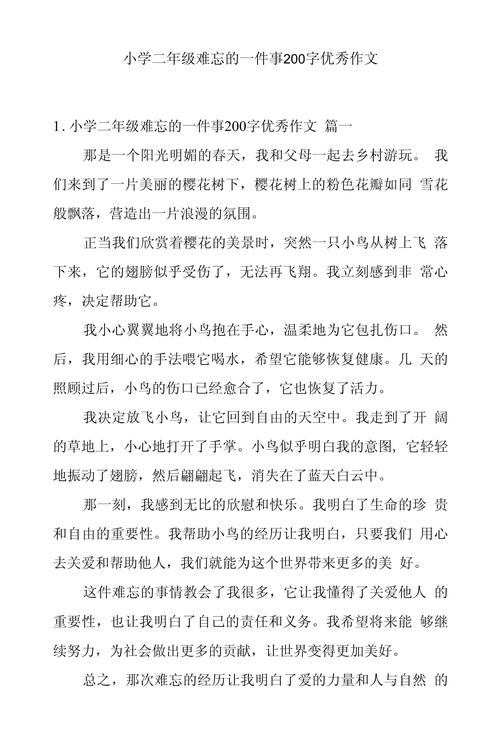 小学二年级难忘的一件事200字优秀作文

1. 小学二年级难忘的一件事200字优秀作文 篇一

那是一个阳光明媚的春天，我和父母一起去乡村游玩。 我们来到了一片美丽的樱花树下，樱花树上的粉色花瓣如同 雪花般飘落，营造出一片浪漫的氛围。

正当我们欣赏着樱花的美景时，突然一只小鸟从树上飞 落下来，它的翅膀似乎受伤了，无法再飞翔。我立刻感到非 常心疼，决定帮助它。

我小心翼翼地将小鸟抱在手心，温柔地为它包扎伤口。 然后，我用细心的手法喂它喝水，希望它能够恢复健康。几 天的照顾过后，小鸟的伤口已经愈合了，它也恢复了活力。

我决定放飞小鸟，让它回到自由的天空中。我走到了开 阔的草地上，小心地打开了手掌。小鸟似乎明白我的意图，它轻轻地振动了翅膀，然后翩翩起飞，消失在了蓝天白云中。

那一刻，我感到无比的欣慰和快乐。我明白了生命的珍 贵和自由的重要性。我帮助小鸟的经历让我明白，只要我们 用心去关爱和帮助他人，我们就能为这个世界带来更多的美 好。

这件难忘的事情教会了我很多，它让我懂得了关爱他人 的重要性，也让我明白了自己的责任和义务。我希望将来能 够继续努力，为社会做出更多的贡献，让世界变得更加美好。

总之，那次难忘的经历让我明白了爱的力量和人与自然 的